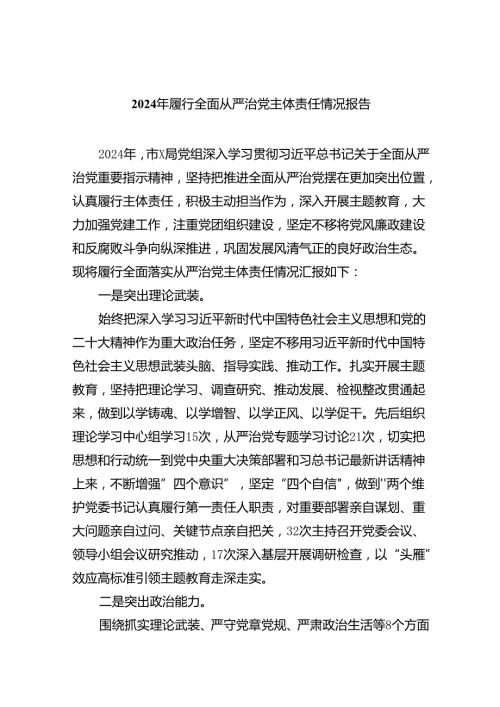 2024年履行全面从严治党主体责任情况报告

2024年，市X局党组深入学习贯彻习近平总书记关于全面从严治党重要指示精神，坚持把推进全面从严治党摆在更加突出位置，认真履行主体责任，积极主动担当作为，深入开展主题教育，大力加强党建工作，注重党团组织建设，坚定不移将党风廉政建设和反腐败斗争向纵深推进，巩固发展风清气正的良好政治生态。现将履行全面落实从严治党主体责任情况汇报如下：

一是突出理论武装。

始终把深入学习习近平新时代中国特色社会主义思想和党的二十大精神作为重大政治任务，坚定不移用习近平新时代中国特色社会主义思想武装头脑、指导实践、推动工作。扎实开展主题教育，坚持把理论学习、调查研究、推动发展、检视整改贯通起来，做到以学铸魂、以学增智、以学正风、以学促干。先后组织理论学习中心组学习15次，从严治党专题学习讨论21次，切实把思想和行动统一到党中央重大决策部署和习总书记最新讲话精神上来，不断增强"四个意识"，坚定"四个自信"，做到"两个维护党委书记认真履行第一责任人职责，对重要部署亲自谋划、重大问题亲自过问、关键节点亲自把关，32次主持召开党委会议、领导小组会议研究推动，17次深入基层开展调研检查，以"头雁"效应高标准引领主题教育走深走实。

二是突出政治能力。

围绕抓实理论武装、严守党章党规、严肃政治生活等8个方面